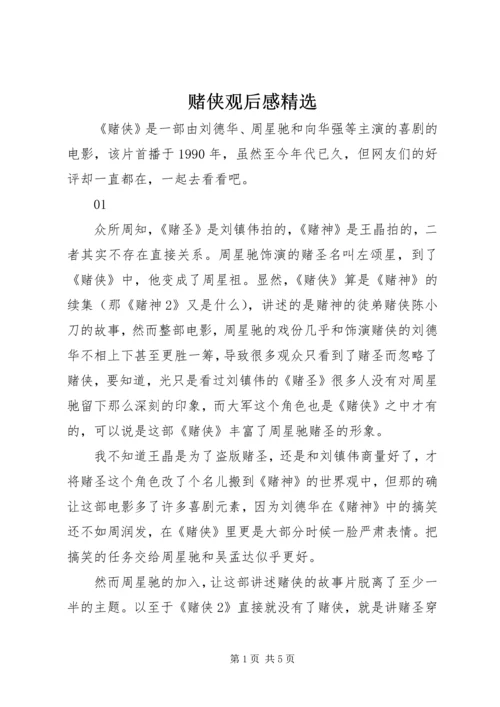 赌侠观后感精选

《赌侠》是一部由刘德华、周星驰和向华强等主演的喜剧的电影，该片首播于1990年，虽然至今年代已久，但网友们的好评却一直都在，一起去看看吧。

01

众所周知，《赌圣》是刘镇伟拍的，《赌神》是王晶拍的，二者其实不存在直接关系。周星驰饰演的赌圣名叫左颂星，到了《赌侠》中，他变成了周星祖。显然，《赌侠》算是《赌神》的续集（那《赌神2》又是什么），讲述的是赌神的徒弟赌侠陈小刀的故事，然而整部电影，周星驰的戏份几乎和饰演赌侠的刘德华不相上下甚至更胜一筹，导致很多观众只看到了赌圣而忽略了赌侠，要知道，光只是看过刘镇伟的《赌圣》很多人没有对周星驰留下那么深刻的印象，而大军这个角色也是《赌侠》之中才有的，可以说是这部《赌侠》丰富了周星驰赌圣的形象。

我不知道王晶是为了盗版赌圣，还是和刘镇伟商量好了，才将赌圣这个角色改了个名儿搬到《赌神》的世界观中，但那的确让这部电影多了许多喜剧元素，因为刘德华在《赌神》中的搞笑还不如周润发，在《赌侠》里更是大部分时候一脸严肃表情。把搞笑的任务交给周星驰和吴孟达似乎更好。

然而周星驰的加入，让这部讲述赌侠的故事片脱离了至少一半的主题。以至于《赌侠2》直接就没有了赌侠，就是讲赌圣穿

第1页 共5页